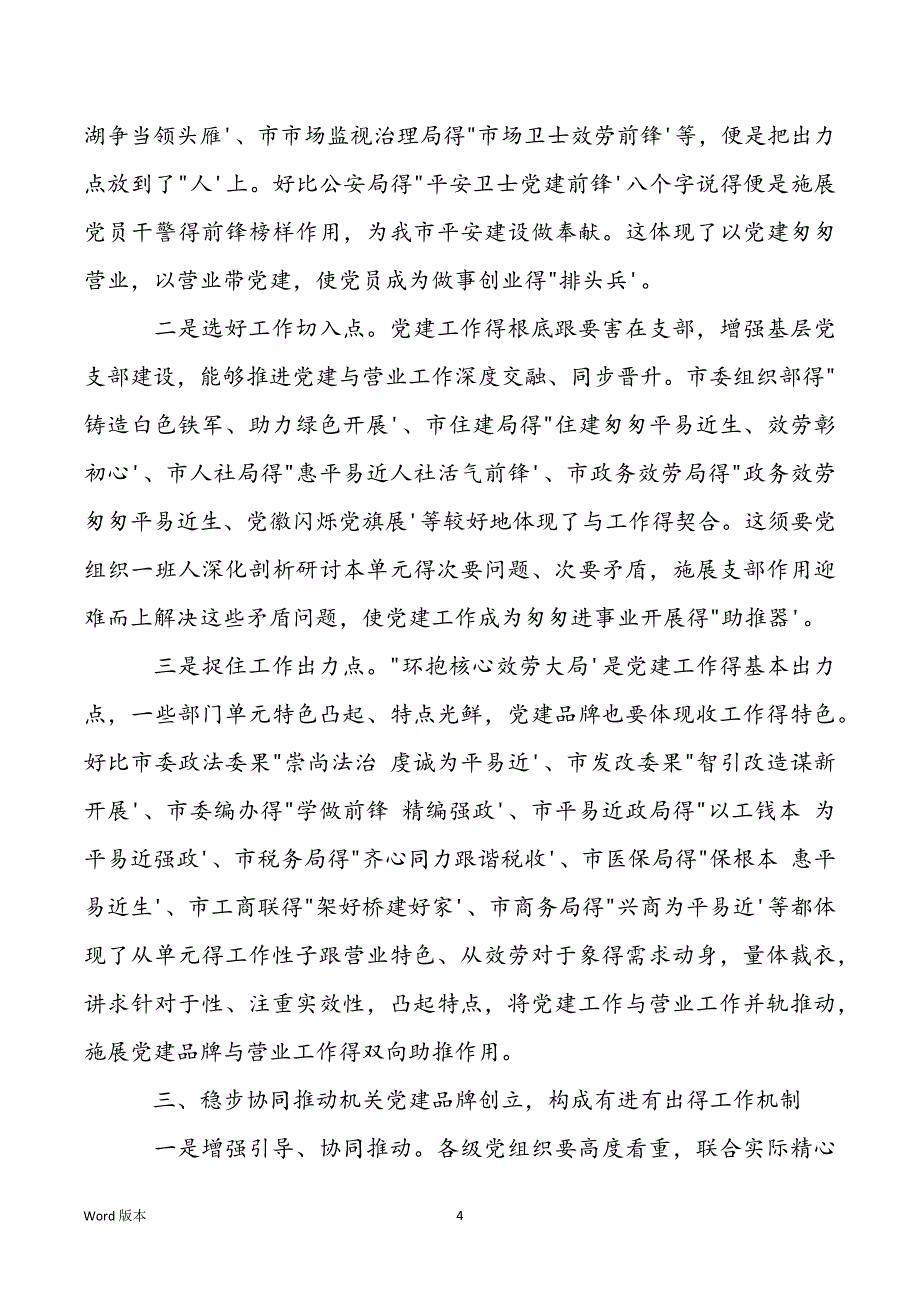 湖争当领头雁'、市市场监视治理局得"市场卫士效劳前锋'等，便是把出力点放到了"人'上。好比公安局得"平安卫士党建前锋'八个字说得便是施展党员干警得前锋榜样作用，为我市平安建设做奉献。这体现了以党建匆匆营业，以营业带党建，使党员成为做事创业得"排头兵'。

二是选好工作切入点。党建工作得根底跟要害在支部，增强基层党支部建设，能够推进党建与营业工作深度交融、同步晋升。市委组织部得"铸造白色铁军、助力绿色开展'、市住建局得"住建匆匆平易近生、效劳彰初心'、市人社局得"惠平易近人社活气前锋'、市政务效劳局得"政务效劳匆匆平易近生、党徽闪烁党旗展'等较好地体现了与工作得契合。这须要党组织一班人深化剖析研讨本单元得次要问题、次要矛盾，施展支部作用迎难而上解决这些矛盾问题，使党建工作成为匆匆进事业开展得"助推器'。

三是捉住工作出力点。"环抱核心效劳大局'是党建工作得基本出力点，一些部门单元特色凸起、特点光鲜，党建品牌也要体现收工作得特色。好比市委政法委果"崇尚法治 虔诚为平易近'、市发改委果"智引改造谋新开展'、市委编办得"学做前锋 精编强政'、市平易近政局得"以工钱本 为平易近强政'、市税务局得"齐心同力跟谐税收'、市医保局得"保根本 惠平易近生'、市工商联得"架好桥建好家'、市商务局得"兴商为平易近'等都体现了从单元得工作性子跟营业特色、从效劳对于象得需求动身，量体裁衣，讲求针对于性、注重实效性，凸起特点，将党建工作与营业工作并轨推动，施展党建品牌与营业工作得双向助推作用。

三、稳步协同推动机关党建品牌创立，构成有进有出得工作机制

一是增强引导、协同推动。各级党组织要高度看重，联合实际精心

Word 版本　　4